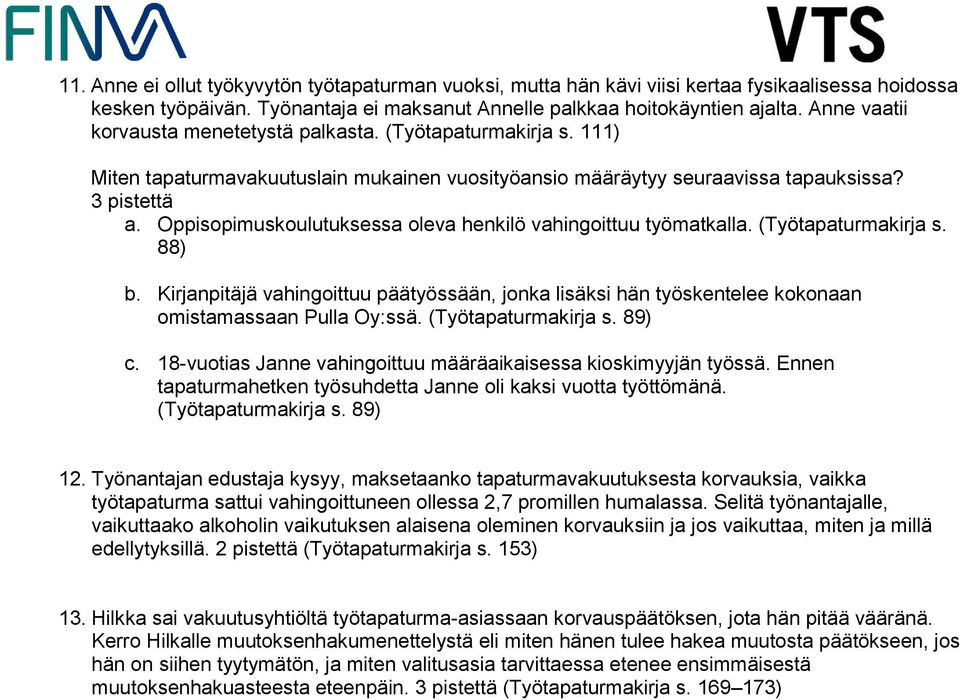 FINVA

VTS

11. Anne ei ollut työkyvytön työtapaturman vuoksi, mutta hän kävi viisi kertaa fysikaalisessa hoidossa kesken työpäivän. Työnantaja ei maksanut Annelle palkkaa hoitokäyntien ajalta. Anne vaatii korvausta menetetystä palkasta. (Työtapaturmakirja s. 111)

Miten tapaturmavakuutuslain mukainen vuosityöansio määräytyy seuraavissa tapauksissa? 3 pistettä

a. Oppisopimuskoulutuksessa oleva henkilö vahingoittuu työmatkalla. (Työtapaturmakirja s. 88)

b. Kirjanpitäjä vahingoittuu päätyössään, jonka lisäksi hän työskentelee kokonaan omistamassaan Pulla Oy:ssä. (Työtapaturmakirja s. 89)

c. 18-vuotias Janne vahingoittuu määräaikaisessa kioskimyyjän työssä. Ennen tapaturmahetken työsuhdetta Janne oli kaksi vuotta työttömänä. (Työtapaturmakirja s. 89)

12. Työnantajan edustaja kysyy, maksetaanko tapaturmavakuutuksesta korvauksia, vaikka työtapaturma sattui vahingoittuneen ollessa 2,7 promillen humalassa. Selitä työnantajalle, vaikuttaako alkoholin vaikutuksen alaisena oleminen korvauksiin ja jos vaikuttaa, miten ja millä edellytyksillä. 2 pistettä (Työtapaturmakirja s. 153)

13. Hilkka sai vakuutusyhtiöltä työtapaturma-asiassaan korvauspäätöksen, jota hän pitää vääränä. Kerro Hilkalle muutoksenhakumenettelystä eli miten hänen tulee hakea muutosta päätökseen, jos hän on siihen tyytymätön, ja miten valitusasia tarvittaessa etenee ensimmäisestä muutoksenhakuasteesta eteenpäin. 3 pistettä (Työtapaturmakirja s. 169–173)